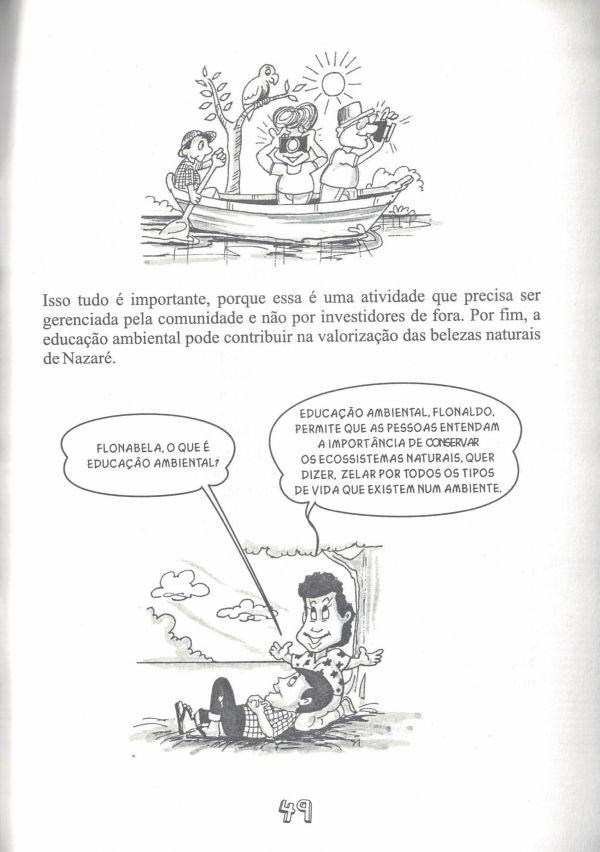 Isso tudo é importante, porque essa é uma atividade que precisa ser gerenciada pela comunidade e não por investidores de fora. Por fim, a educação ambiental pode contribuir na valorização das belezas naturais de Nazaré.

FLONABELA, O QUE É EDUCAÇÃO AMBIENTAL?

EDUCAÇÃO AMBIENTAL, FLONALDO, PERMITE QUE AS PESSOAS ENTENDAM A IMPORTÂNCIA DE CONSERVAR OS ECOSSISTEMAS NATURAIS, QUER DIZER, ZELAR POR TODOS OS TIPOS DE VIDA QUE EXISTEM NUM AMBIENTE.

49